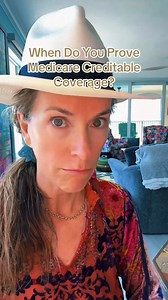 When Do You Prove Medicare Creditable Coverage?